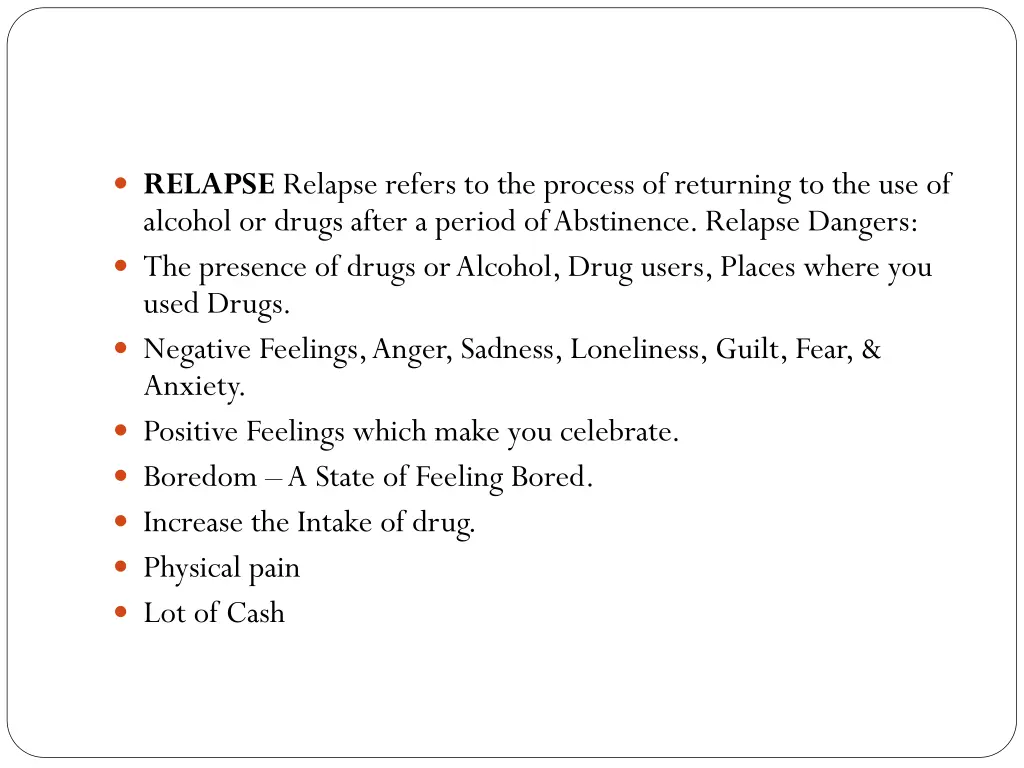 - RELAPSE Relapse refers to the process of returning to the use of alcohol or drugs after a period of Abstinence. Relapse Dangers:
- The presence of drugs or Alcohol, Drug users, Places where you used Drugs.
- Negative Feelings, Anger, Sadness, Loneliness, Guilt, Fear, & Anxiety.
- Positive Feelings which make you celebrate.
- Boredom – A State of Feeling Bored.
- Increase the Intake of drug.
- Physical pain
- Lot of Cash